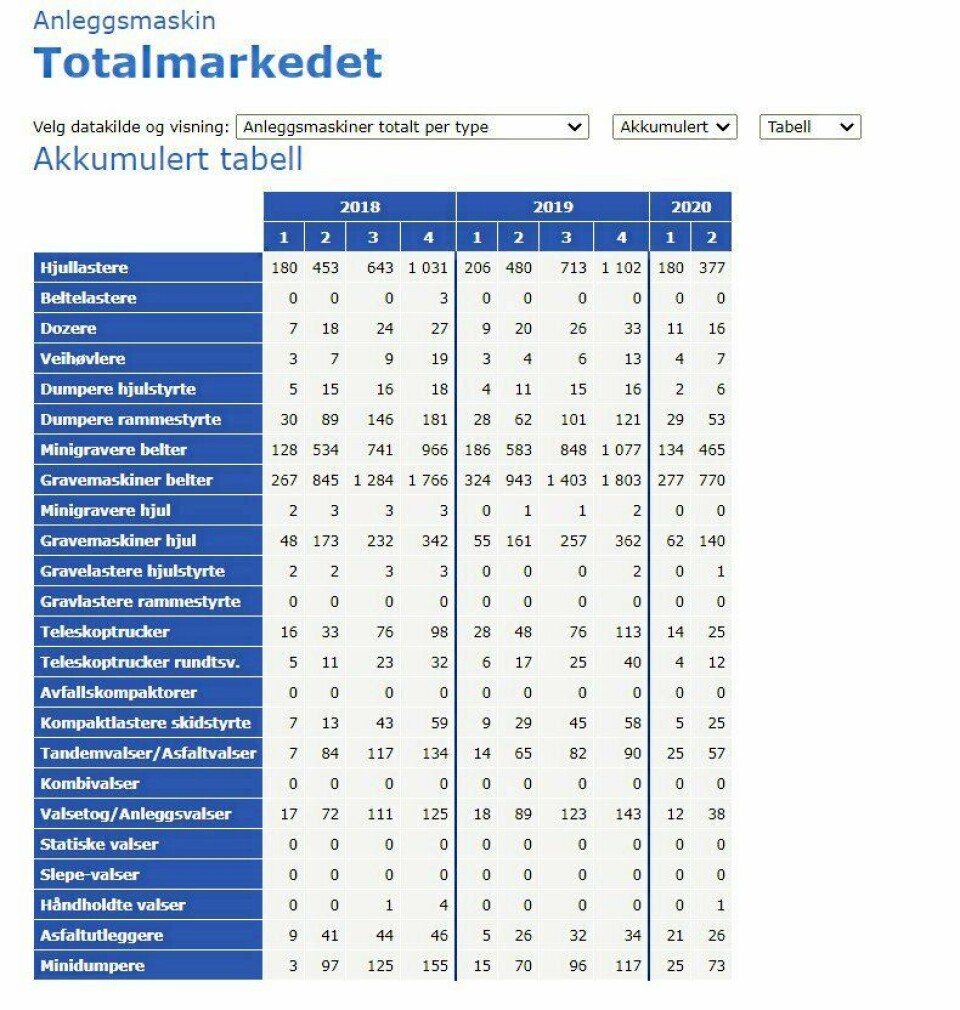 Anleggsmaskin
Totalmarkedet

Velg datakilde og visning: Anleggsmaskiner totalt per type Akkumulert Tabell

Akkumulert tabell

| | 2018 | | | | 2019 | | | | 2020 | |
|---|---|---|---|---|---|---|---|---|---|---|
| | 1 | 2 | 3 | 4 | 1 | 2 | 3 | 4 | 1 | 2 |
| Hjullastere | 180 | 453 | 643 | 1 031 | 206 | 480 | 713 | 1 102 | 180 | 377 |
| Beltelastere | 0 | 0 | 0 | 3 | 0 | 0 | 0 | 0 | 0 | 0 |
| Dozere | 7 | 18 | 24 | 27 | 9 | 20 | 26 | 33 | 11 | 16 |
| Veihøvlere | 3 | 7 | 9 | 19 | 3 | 4 | 6 | 13 | 4 | 7 |
| Dumpere hjulstyrte | 5 | 15 | 16 | 18 | 4 | 11 | 15 | 16 | 2 | 6 |
| Dumpere rammestyrte | 30 | 89 | 146 | 181 | 28 | 62 | 101 | 121 | 29 | 53 |
| Minigravere belter | 128 | 534 | 741 | 966 | 186 | 583 | 848 | 1 077 | 134 | 465 |
| Gravemaskiner belter | 267 | 845 | 1 284 | 1 766 | 324 | 943 | 1 403 | 1 803 | 277 | 770 |
| Minigravere hjul | 2 | 3 | 3 | 3 | 0 | 1 | 1 | 2 | 0 | 0 |
| Gravemaskiner hjul | 48 | 173 | 232 | 342 | 55 | 161 | 257 | 362 | 62 | 140 |
| Gravelastere hjulstyrte | 2 | 2 | 3 | 3 | 0 | 0 | 0 | 2 | 0 | 1 |
| Gravlastere rammestyrte | 0 | 0 | 0 | 0 | 0 | 0 | 0 | 0 | 0 | 0 |
| Teleskoptrucker | 16 | 33 | 76 | 98 | 28 | 48 | 76 | 113 | 14 | 25 |
| Teleskoptrucker rundtsv. | 5 | 11 | 23 | 32 | 6 | 17 | 25 | 40 | 4 | 12 |
| Avfallskompaktorer | 0 | 0 | 0 | 0 | 0 | 0 | 0 | 0 | 0 | 0 |
| Kompaktlastere skidstyrte | 7 | 13 | 43 | 59 | 9 | 29 | 45 | 58 | 5 | 25 |
| Tandemvalser/Asfaltvalser | 7 | 84 | 117 | 134 | 14 | 65 | 82 | 90 | 25 | 57 |
| Kombivalser | 0 | 0 | 0 | 0 | 0 | 0 | 0 | 0 | 0 | 0 |
| Valsetog/Anleggsvalser | 17 | 72 | 111 | 125 | 18 | 89 | 123 | 143 | 12 | 38 |
| Statiske valser | 0 | 0 | 0 | 0 | 0 | 0 | 0 | 0 | 0 | 0 |
| Slepe-valser | 0 | 0 | 0 | 0 | 0 | 0 | 0 | 0 | 0 | 0 |
| Håndholdte valser | 0 | 0 | 1 | 4 | 0 | 0 | 0 | 0 | 0 | 1 |
| Asfaltutleggere | 9 | 41 | 44 | 46 | 5 | 26 | 32 | 34 | 21 | 26 |
| Minidumpere | 3 | 97 | 125 | 155 | 15 | 70 | 96 | 117 | 25 | 73 |